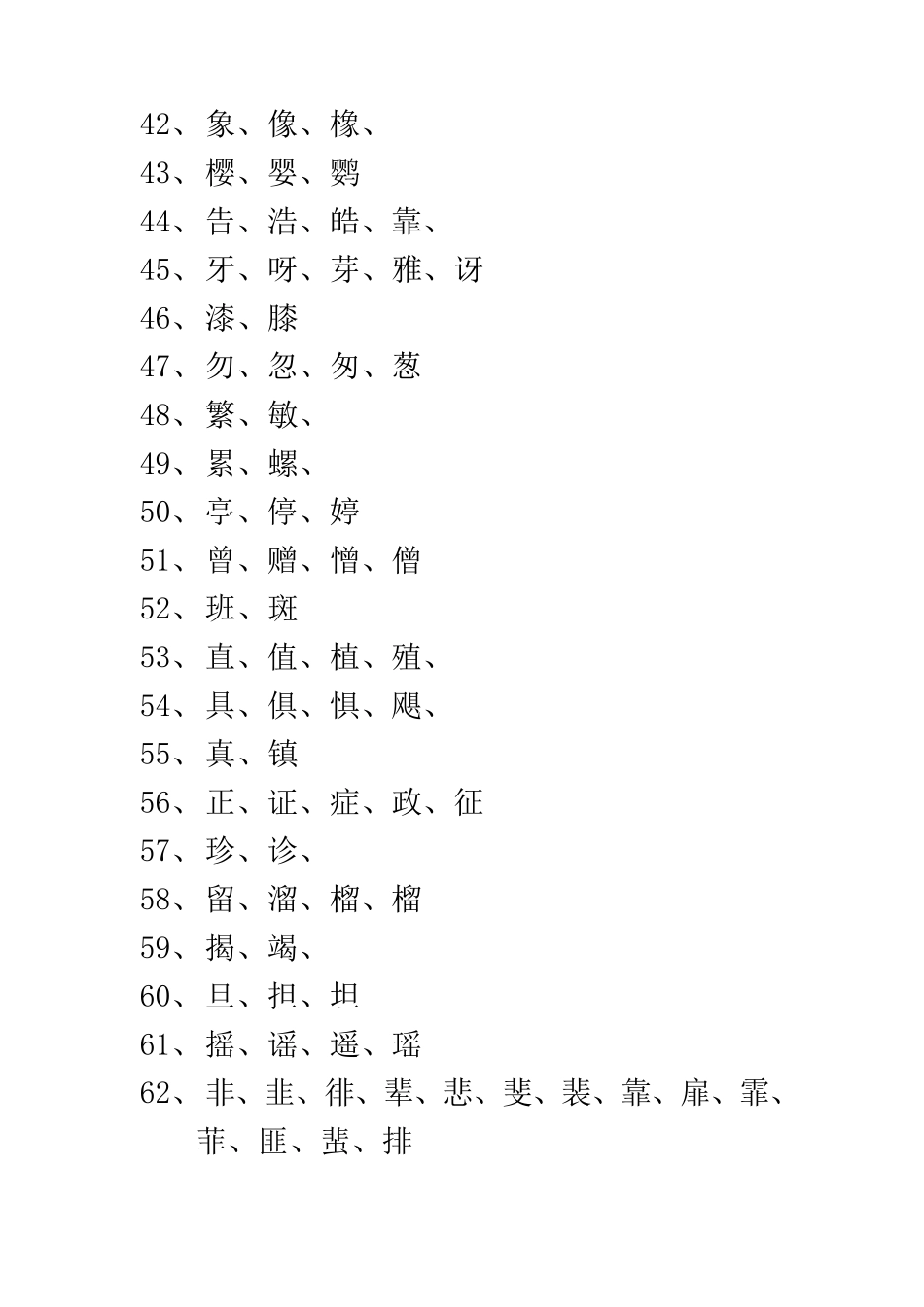 42、象、像、橡、
43、樱、婴、鹦
44、告、浩、皓、靠、
45、牙、呀、芽、雅、讶
46、漆、膝
47、勿、忽、匆、葱
48、繁、敏、
49、累、螺、
50、亭、停、婷
51、曾、赠、憎、僧
52、班、斑
53、直、值、植、殖、
54、具、俱、惧、飓、
55、真、镇
56、正、证、症、政、征
57、珍、诊、
58、留、溜、榴、榴
59、揭、竭、
60、旦、担、坦
61、摇、谣、遥、瑶
62、非、韭、徘、辈、悲、斐、裴、靠、扉、霏、菲、匪、蜚、排